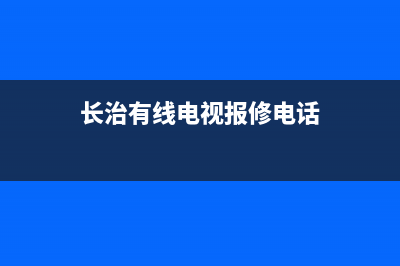 长治有线电视报修电话